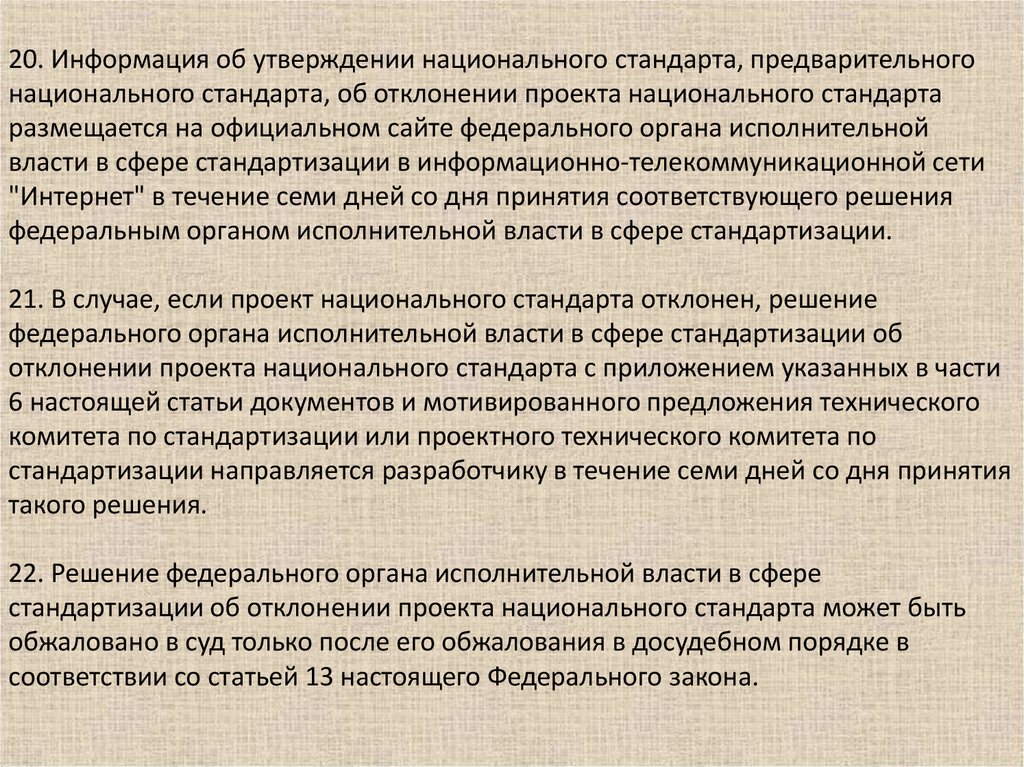 20. Информация об утверждении национального стандарта, предварительного национального стандарта, об отклонении проекта национального стандарта размещается на официальном сайте федерального органа исполнительной власти в сфере стандартизации в информационно-телекоммуникационной сети "Интернет" в течение семи дней со дня принятия соответствующего решения федеральным органом исполнительной власти в сфере стандартизации.

21. В случае, если проект национального стандарта отклонен, решение федерального органа исполнительной власти в сфере стандартизации об отклонении проекта национального стандарта с приложением указанных в части 6 настоящей статьи документов и мотивированного предложения технического комитета по стандартизации или проектного технического комитета по стандартизации направляется разработчику в течение семи дней со дня принятия такого решения.

22. Решение федерального органа исполнительной власти в сфере стандартизации об отклонении проекта национального стандарта может быть обжаловано в суд только после его обжалования в досудебном порядке в соответствии со статьей 13 настоящего Федерального закона.